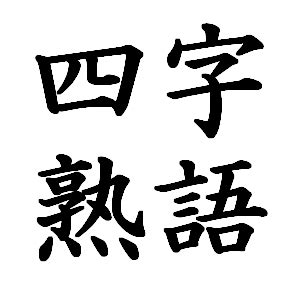 四字
熟語